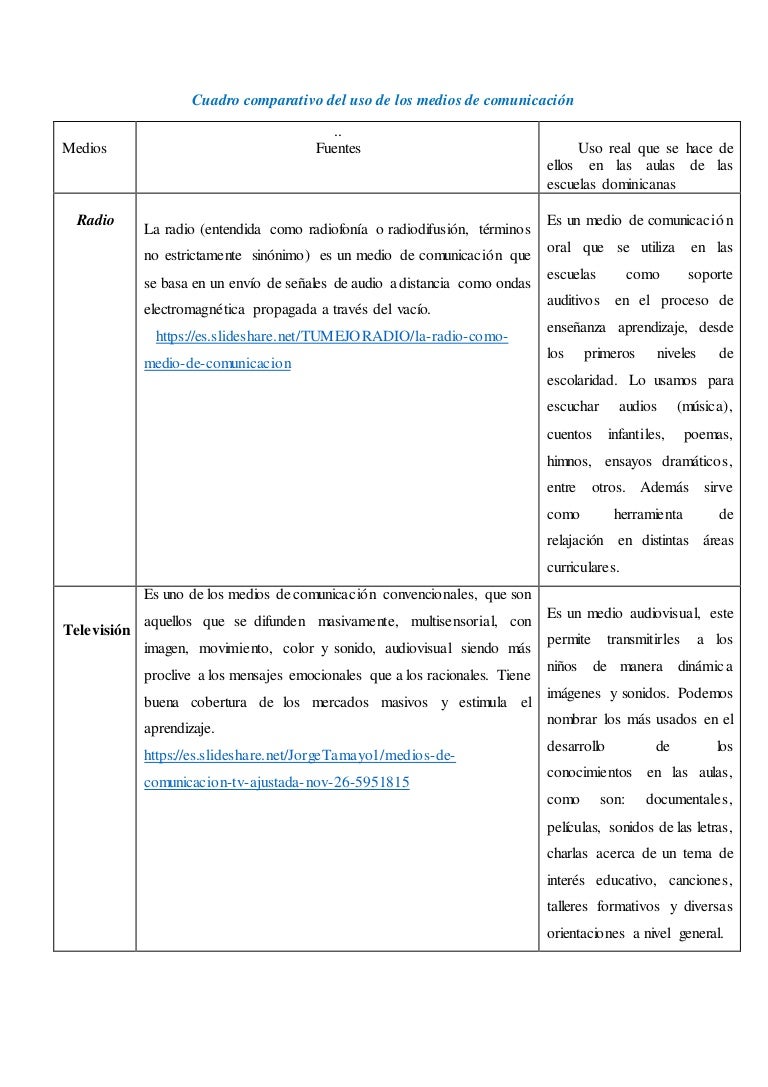 Cuadro comparativo del uso de los medios de comunicación

| Medios | .. Fuentes | Uso real que se hace de ellos en las aulas de las escuelas dominicanas |
|---|---|---|
| Radio | La radio (entendida como radiofonía o radiodifusión, términos no estrictamente sinónimo) es un medio de comunicación que se basa en un envío de señales de audio a distancia como ondas electromagnética propagada a través del vacío. https://es.slideshare.net/TUMEJORADIO/la-radio-como-medio-de-comunicacion | Es un medio de comunicación oral que se utiliza en las escuelas como soporte auditivos en el proceso de enseñanza aprendizaje, desde los primeros niveles de escolaridad. Lo usamos para escuchar audios (música), cuentos infantiles, poemas, himnos, ensayos dramáticos, entre otros. Además sirve como herramienta de relajación en distintas áreas curriculares. |
| Televisión | Es uno de los medios de comunicación convencionales, que son aquellos que se difunden masivamente, multisensorial, con imagen, movimiento, color y sonido, audiovisual siendo más proclive a los mensajes emocionales que a los racionales. Tiene buena cobertura de los mercados masivos y estimula el aprendizaje. https://es.slideshare.net/JorgeTamayo1/medios-de-comunicacion-tv-ajustada-nov-26-5951815 | Es un medio audiovisual, este permite transmitirles a los niños de manera dinámica imágenes y sonidos. Podemos nombrar los más usados en el desarrollo de los conocimientos en las aulas, como son: documentales, películas, sonidos de las letras, charlas acerca de un tema de interés educativo, canciones, talleres formativos y diversas orientaciones a nivel general. |